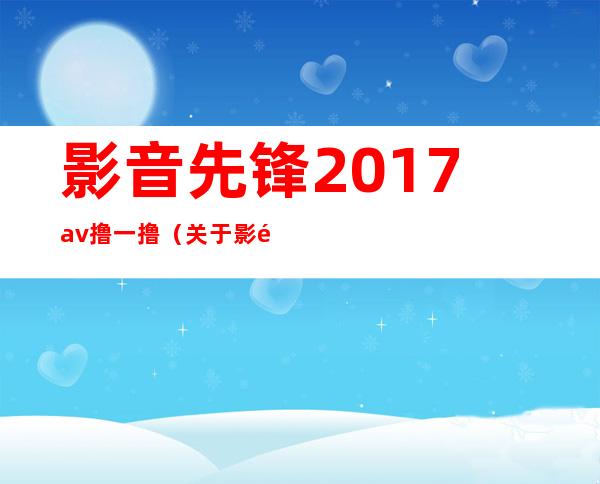 影音先锋2017

av撸一撸（关于影é